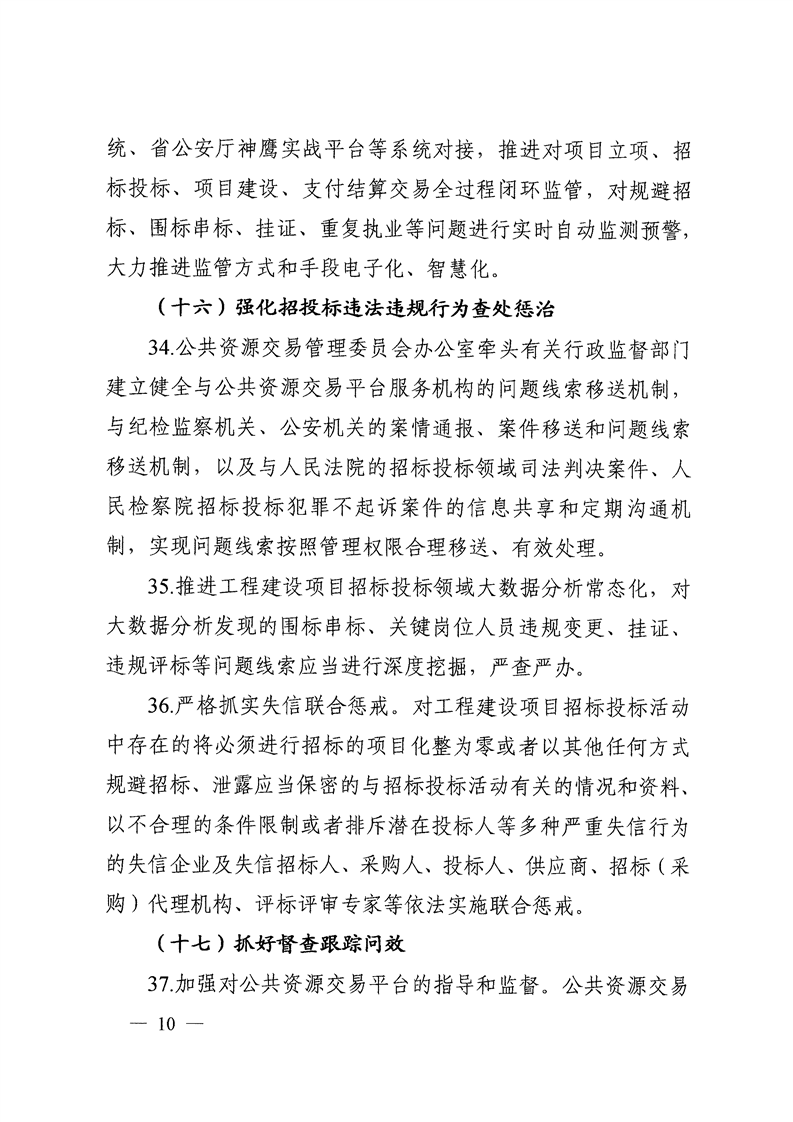 统、省公安厅神鹰实战平台等系统对接，推进对项目立项、招标投标、项目建设、支付结算交易全过程闭环监管，对规避招标、围标串标、挂证、重复执业等问题进行实时自动监测预警，大力推进监管方式和手段电子化、智慧化。

（十六）强化招投标违法违规行为查处惩治

34.公共资源交易管理委员会办公室牵头有关行政监督部门建立健全与公共资源交易平台服务机构的问题线索移送机制，与纪检监察机关、公安机关的案情通报、案件移送和问题线索移送机制，以及与人民法院的招标投标领域司法判决案件、人民检察院招标投标犯罪不起诉案件的信息共享和定期沟通机制，实现问题线索按照管理权限合理移送、有效处理。

35.推进工程建设项目招标投标领域大数据分析常态化，对大数据分析发现的围标串标、关键岗位人员违规变更、挂证、违规评标等问题线索应当进行深度挖掘，严查严办。

36.严格抓实失信联合惩戒。对工程建设项目招标投标活动中存在的将必须进行招标的项目化整为零或者以其他任何方式规避招标、泄露应当保密的与招标投标活动有关的情况和资料、以不合理的条件限制或者排斥潜在投标人等多种严重失信行为的失信企业及失信招标人、采购人、投标人、供应商、招标（采购）代理机构、评标评审专家等依法实施联合惩戒。

（十七）抓好督查跟踪问效

37.加强对公共资源交易平台的指导和监督。公共资源交易

— 10 —